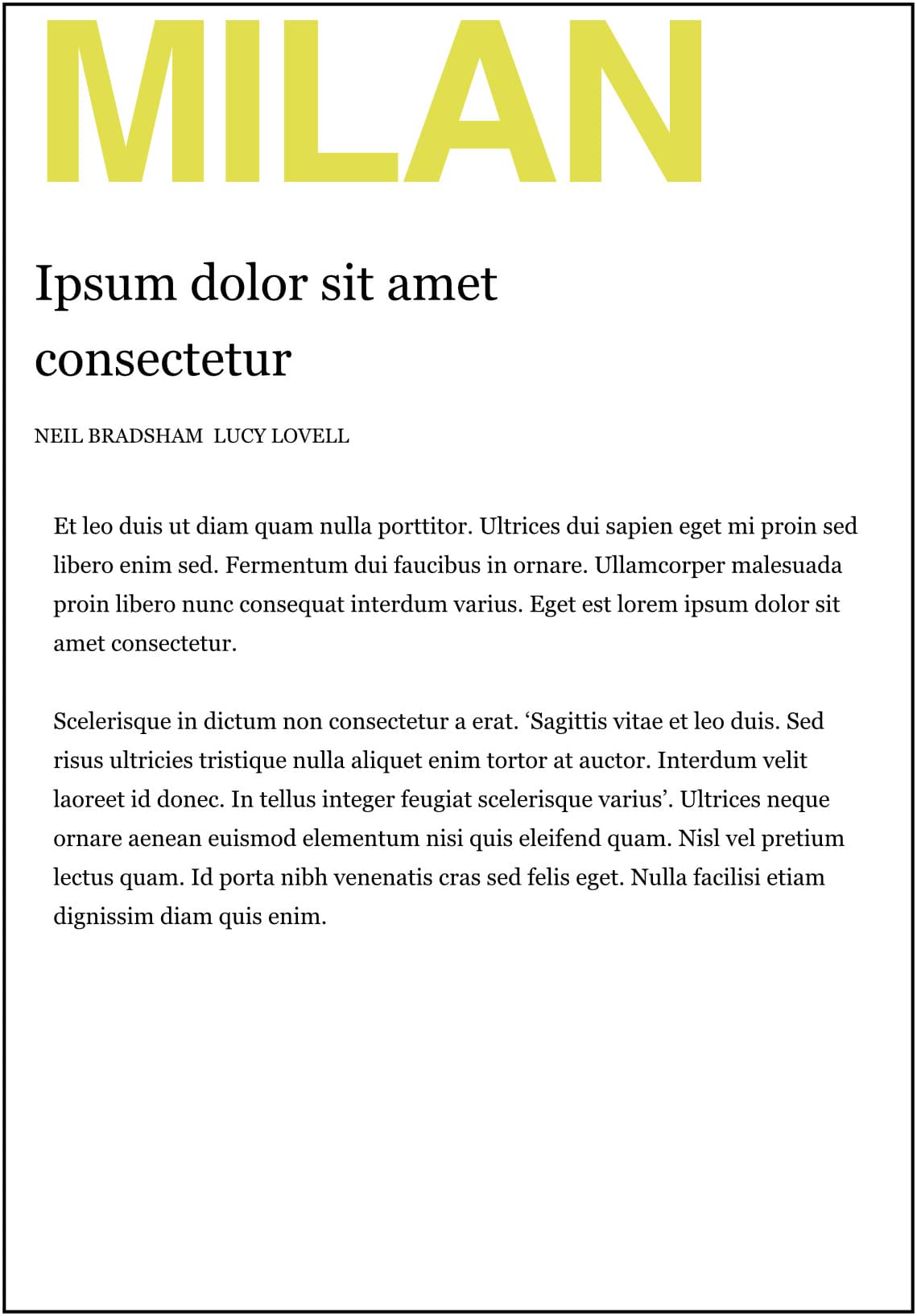 MILAN

Ipsum dolor sit amet consectetur

NEIL BRADSHAM  LUCY LOVELL

Et leo duis ut diam quam nulla porttitor. Ultrices dui sapien eget mi proin sed libero enim sed. Fermentum dui faucibus in ornare. Ullamcorper malesuada proin libero nunc consequat interdum varius. Eget est lorem ipsum dolor sit amet consectetur.

Scelerisque in dictum non consectetur a erat. ‘Sagittis vitae et leo duis. Sed risus ultricies tristique nulla aliquet enim tortor at auctor. Interdum velit laoreet id donec. In tellus integer feugiat scelerisque varius’. Ultrices neque ornare aenean euismod elementum nisi quis eleifend quam. Nisl vel pretium lectus quam. Id porta nibh venenatis cras sed felis eget. Nulla facilisi etiam dignissim diam quis enim.